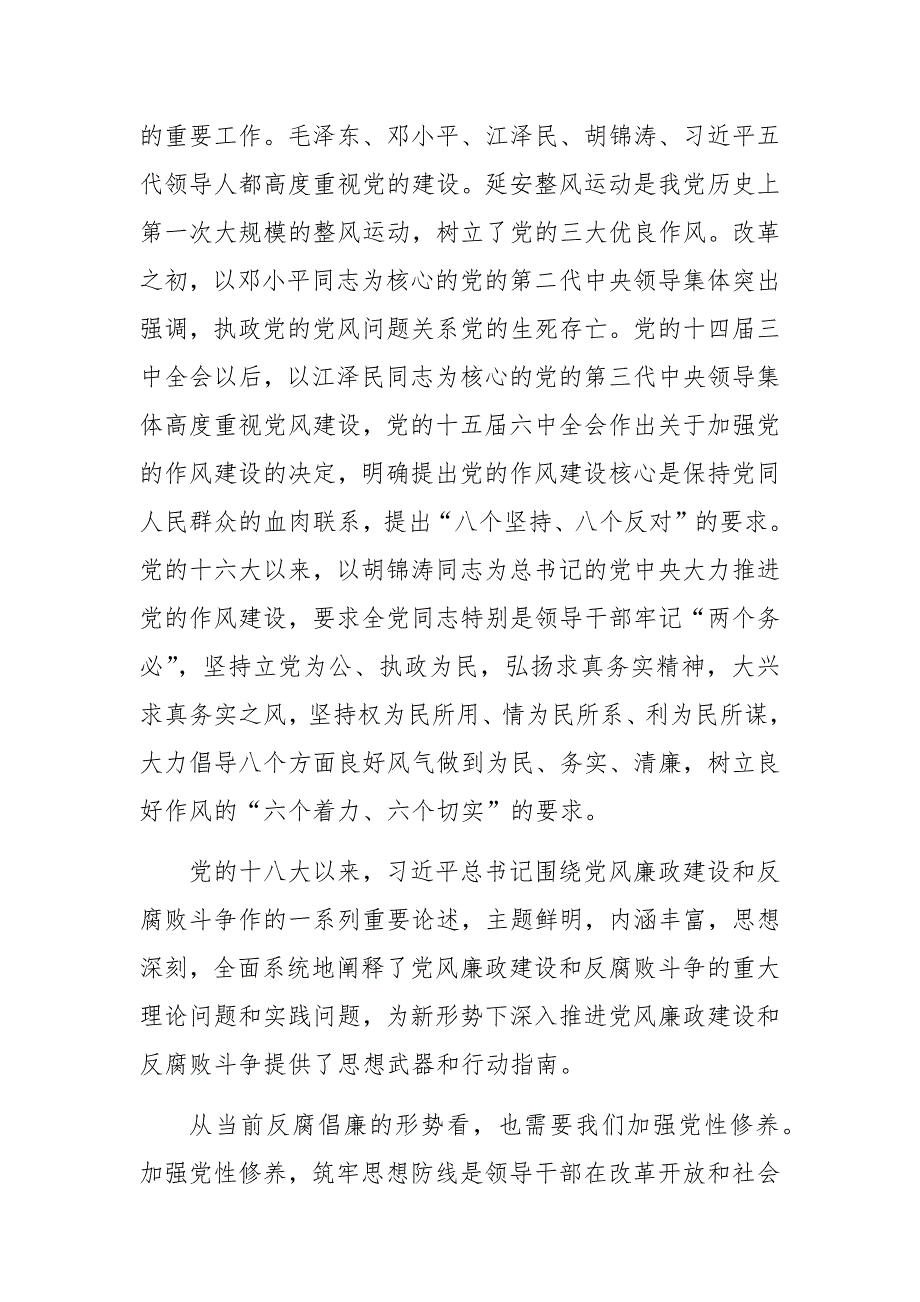 的重要工作。毛泽东、邓小平、江泽民、胡锦涛、习近平五代领导人都高度重视党的建设。延安整风运动是我党历史上第一次大规模的整风运动，树立了党的三大优良作风。改革之初，以邓小平同志为核心的党的第二代中央领导集体突出强调，执政党的党风问题关系党的生死存亡。党的十四届三中全会以后，以江泽民同志为核心的党的第三代中央领导集体高度重视党风建设，党的十五届六中全会作出关于加强党的作风建设的决定，明确提出党的作风建设核心是保持党同人民群众的血肉联系，提出“八个坚持、八个反对”的要求。党的十六大以来，以胡锦涛同志为总书记的党中央大力推进党的作风建设，要求全党同志特别是领导干部牢记“两个务必”，坚持立党为公、执政为民，弘扬求真务实精神，大兴求真务实之风，坚持权为民所用、情为民所系、利为民所谋，大力倡导八个方面良好风气做到为民、务实、清廉，树立良好作风的“六个着力、六个切实”的要求。

党的十八大以来，习近平总书记围绕党风廉政建设和反腐败斗争作的一系列重要论述，主题鲜明，内涵丰富，思想深刻，全面系统地阐释了党风廉政建设和反腐败斗争的重大理论问题和实践问题，为新形势下深入推进党风廉政建设和反腐败斗争提供了思想武器和行动指南。

从当前反腐倡廉的形势看，也需要我们加强党性修养。加强党性修养，筑牢思想防线是领导干部在改革开放和社会